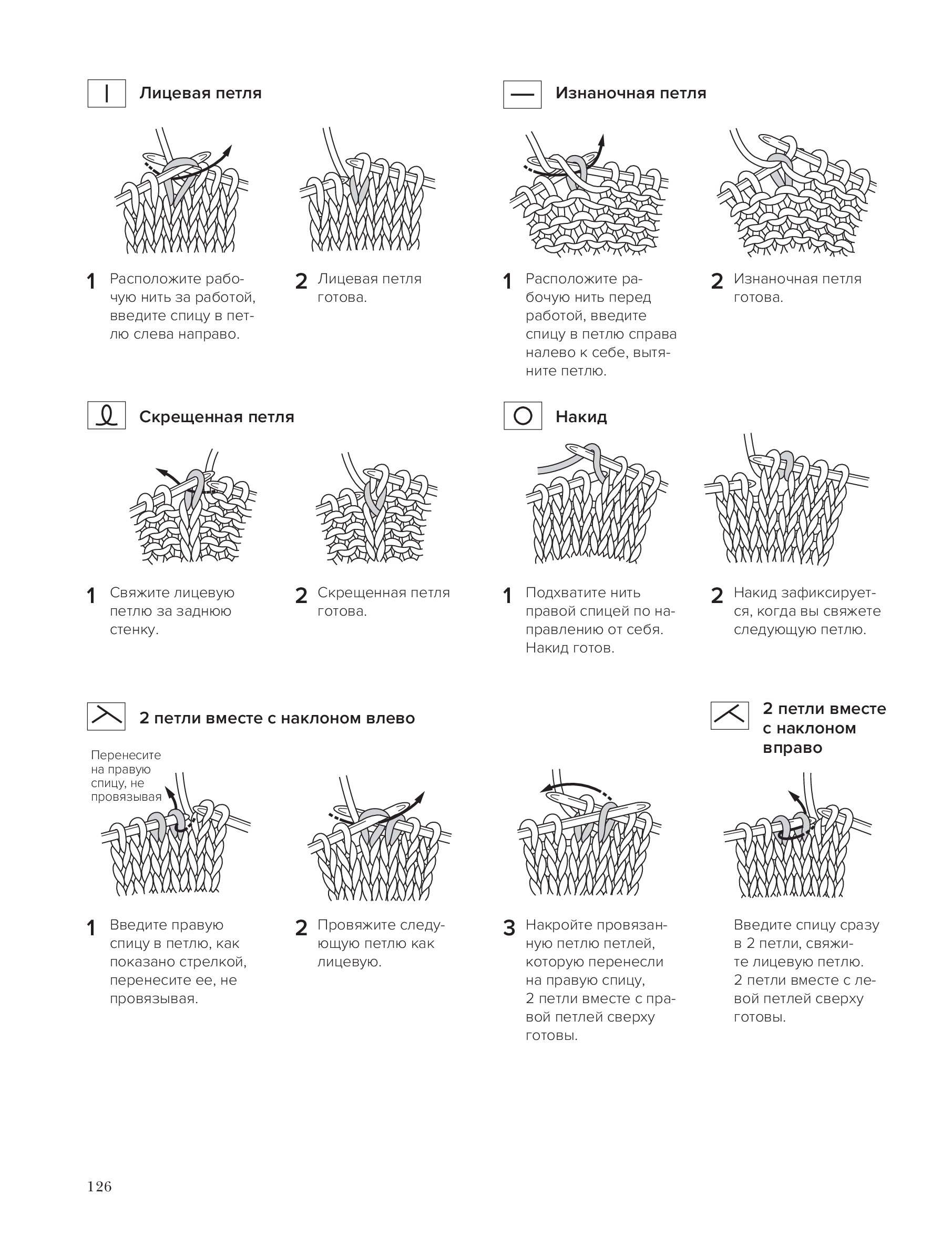 Лицевая петля

1 Расположите рабочую нить за работой, введите спицу в петлю слева направо.

2 Лицевая петля готова.

Изнаночная петля

1 Расположите рабочую нить перед работой, введите спицу в петлю справа налево к себе, вытяните петлю.

2 Изнаночная петля готова.

Скрещенная петля

1 Свяжите лицевую петлю за заднюю стенку.

2 Скрещенная петля готова.

Накид

1 Подхватите нить правой спицей по направлению от себя. Накид готов.

2 Накид зафиксируется, когда вы свяжете следующую петлю.

2 петли вместе с наклоном влево

Перенесите на правую спицу, не провязывая

1 Введите правую спицу в петлю, как показано стрелкой, перенесите ее, не провязывая.

2 Провяжите следующую петлю как лицевую.

3 Накройте провязанную петлю петлей, которую перенесли на правую спицу, 2 петли вместе с правой петлей сверху готовы.

2 петли вместе с наклоном вправо

Введите спицу сразу в 2 петли, свяжите лицевую петлю. 2 петли вместе с левой петлей сверху готовы.

126